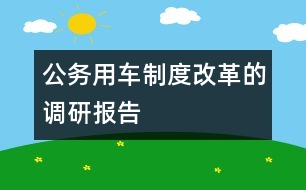 公务用车制度改革的调研报告